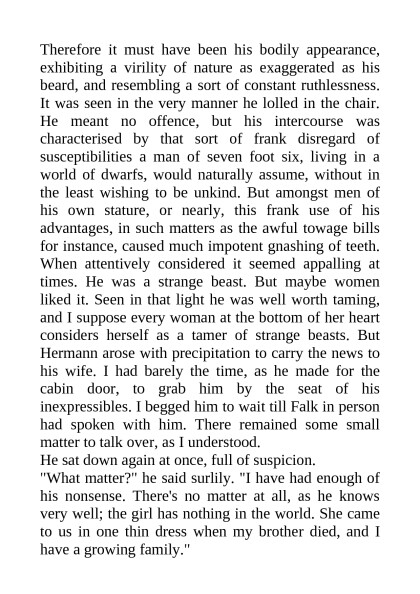 Therefore it must have been his bodily appearance, exhibiting a virility of nature as exaggerated as his beard, and resembling a sort of constant ruthlessness. It was seen in the very manner he lolled in the chair. He meant no offence, but his intercourse was characterised by that sort of frank disregard of susceptibilities a man of seven foot six, living in a world of dwarfs, would naturally assume, without in the least wishing to be unkind. But amongst men of his own stature, or nearly, this frank use of his advantages, in such matters as the awful towage bills for instance, caused much impotent gnashing of teeth. When attentively considered it seemed appalling at times. He was a strange beast. But maybe women liked it. Seen in that light he was well worth taming, and I suppose every woman at the bottom of her heart considers herself as a tamer of strange beasts. But Hermann arose with precipitation to carry the news to his wife. I had barely the time, as he made for the cabin door, to grab him by the seat of his inexpressibles. I begged him to wait till Falk in person had spoken with him. There remained some small matter to talk over, as I understood.
He sat down again at once, full of suspicion.
"What matter?" he said surlily. "I have had enough of his nonsense. There's no matter at all, as he knows very well; the girl has nothing in the world. She came to us in one thin dress when my brother died, and I have a growing family."